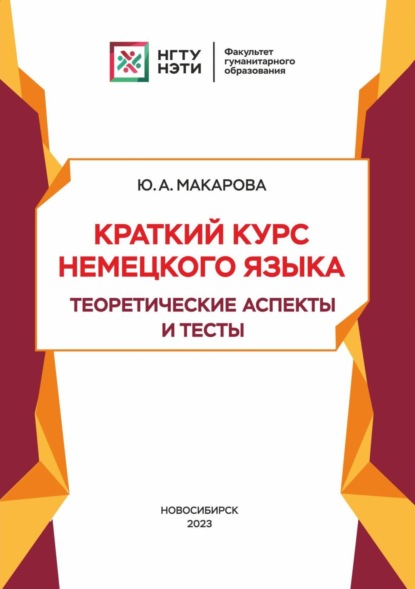 НГТУ
НЭТИ

Факультет
гуманитарного
образования

Ю. А. МАКАРОВА

КРАТКИЙ КУРС
НЕМЕЦКОГО ЯЗЫКА

ТЕОРЕТИЧЕСКИЕ АСПЕКТЫ
И ТЕСТЫ

НОВОСИБИРСК
2023